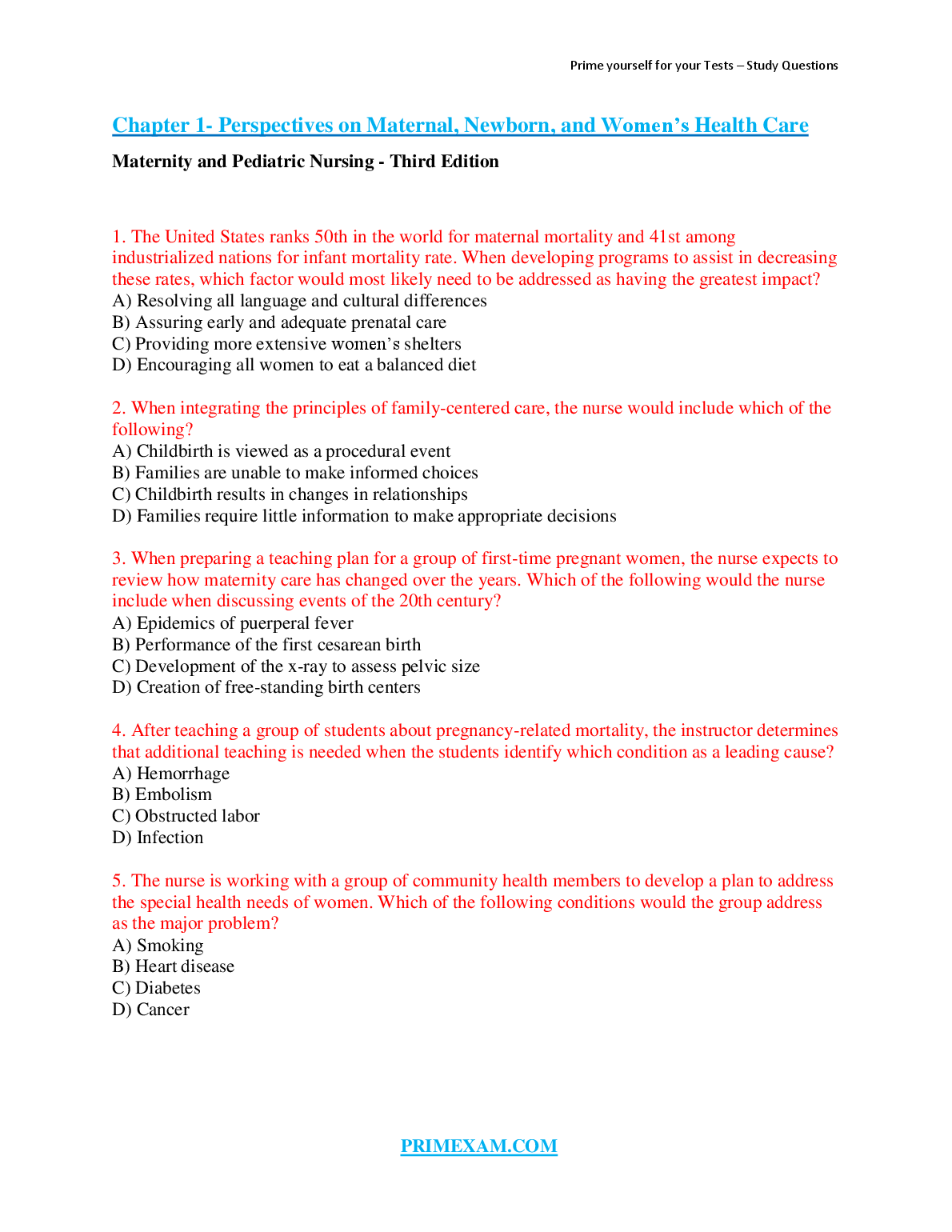 Prime yourself for your Tests – Study Questions

Chapter 1- Perspectives on Maternal, Newborn, and Women's Health Care

Maternity and Pediatric Nursing - Third Edition

1. The United States ranks 50th in the world for maternal mortality and 41st among industrialized nations for infant mortality rate. When developing programs to assist in decreasing these rates, which factor would most likely need to be addressed as having the greatest impact?
A) Resolving all language and cultural differences
B) Assuring early and adequate prenatal care
C) Providing more extensive women's shelters
D) Encouraging all women to eat a balanced diet

2. When integrating the principles of family-centered care, the nurse would include which of the following?
A) Childbirth is viewed as a procedural event
B) Families are unable to make informed choices
C) Childbirth results in changes in relationships
D) Families require little information to make appropriate decisions

3. When preparing a teaching plan for a group of first-time pregnant women, the nurse expects to review how maternity care has changed over the years. Which of the following would the nurse include when discussing events of the 20th century?
A) Epidemics of puerperal fever
B) Performance of the first cesarean birth
C) Development of the x-ray to assess pelvic size
D) Creation of free-standing birth centers

4. After teaching a group of students about pregnancy-related mortality, the instructor determines that additional teaching is needed when the students identify which condition as a leading cause?
A) Hemorrhage
B) Embolism
C) Obstructed labor
D) Infection

5. The nurse is working with a group of community health members to develop a plan to address the special health needs of women. Which of the following conditions would the group address as the major problem?
A) Smoking
B) Heart disease
C) Diabetes
D) Cancer

PRIMEXAM.COM